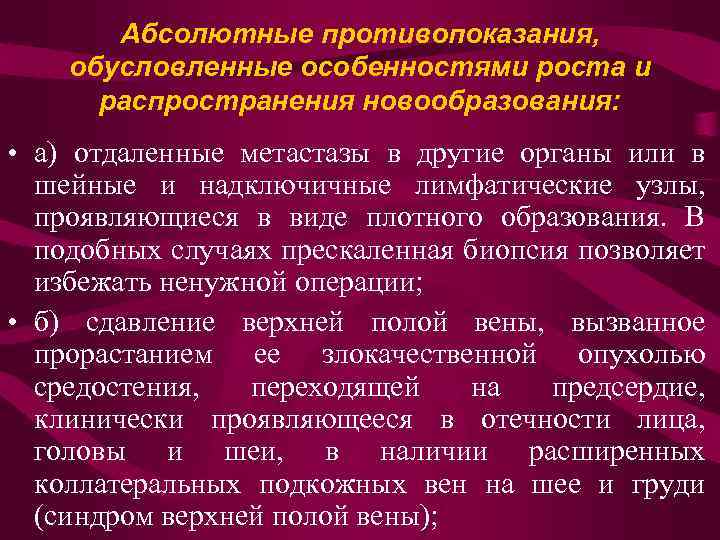 Абсолютные противопоказания, обусловленные особенностями роста и распространения новообразования:

• а) отдаленные метастазы в другие органы или в шейные и надключичные лимфатические узлы, проявляющиеся в виде плотного образования. В подобных случаях прескаленная биопсия позволяет избежать ненужной операции;

• б) сдавление верхней полой вены, вызванное прорастанием ее злокачественной опухолью средостения, переходящей на предсердие, клинически проявляющееся в отечности лица, головы и шеи, в наличии расширенных коллатеральных подкожных вен на шее и груди (синдром верхней полой вены);